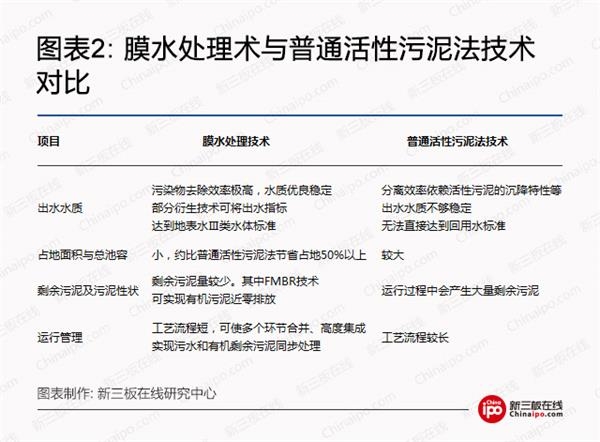 图表2: 膜水处理术与普通活性污泥法技术对比

| 项目 | 膜水处理技术 | 普通活性污泥法技术 |
|---|---|---|
| 出水水质 | 污染物去除效率极高，水质优良稳定 部分衍生技术可将出水指标 达到地表水Ⅲ类水体标准 | 分离效率依赖活性污泥的沉降特性等 出水水质不够稳定 无法直接达到回用水标准 |
| 占地面积与总池容 | 小，约比普通活性污泥法节省占地50%以上 | 较大 |
| 剩余污泥及污泥性状 | 剩余污泥量较少。其中FMBR技术 可实现有机污泥近零排放 | 运行过程中会产生大量剩余污泥 |
| 运行管理 | 工艺流程短，可使多个环节合并、高度集成 实现污水和有机剩余污泥同步处理 | 工艺流程较长 |

图表制作: 新三板在线研究中心

China ipo 新三板在线 Chinaipo.com